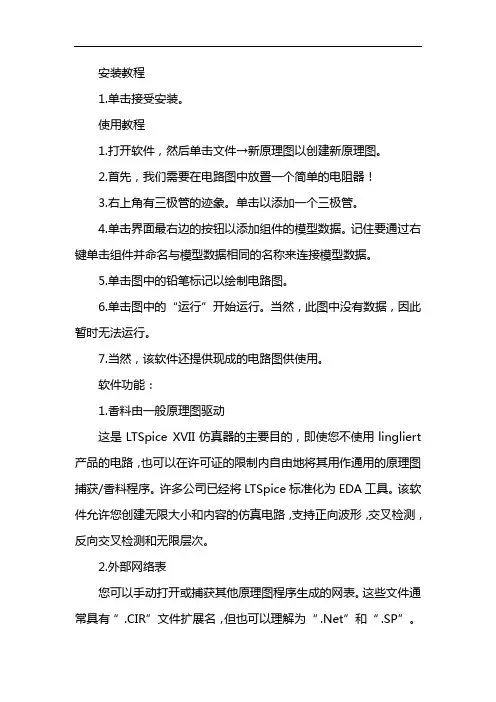 安装教程

1.单击接受安装。

使用教程

1.打开软件，然后单击文件→新原理图以创建新原理图。

2.首先，我们需要在电路图中放置一个简单的电阻器！

3.右上角有三极管的迹象。单击以添加一个三极管。

4.单击界面最右边的按钮以添加组件的模型数据。记住要通过右键单击组件并命名与模型数据相同的名称来连接模型数据。

5.单击图中的铅笔标记以绘制电路图。

6.单击图中的“运行”开始运行。当然，此图中没有数据，因此暂时无法运行。

7.当然，该软件还提供现成的电路图供使用。

软件功能：

1.香料由一般原理图驱动

这是 LTSpice XVII 仿真器的主要目的，即使您不使用 lingliert 产品的电路，也可以在许可证的限制内自由地将其用作通用的原理图捕获/香料程序。许多公司已经将 LTSpice 标准化为 EDA 工具。该软件允许您创建无限大小和内容的仿真电路，支持正向波形，交叉检测，反向交叉检测和无限层次。

2.外部网络表

您可以手动打开或捕获其他原理图程序生成的网表。这些文件通常具有“.CIR”文件扩展名，但也可以理解为“.Net”和“.SP”。